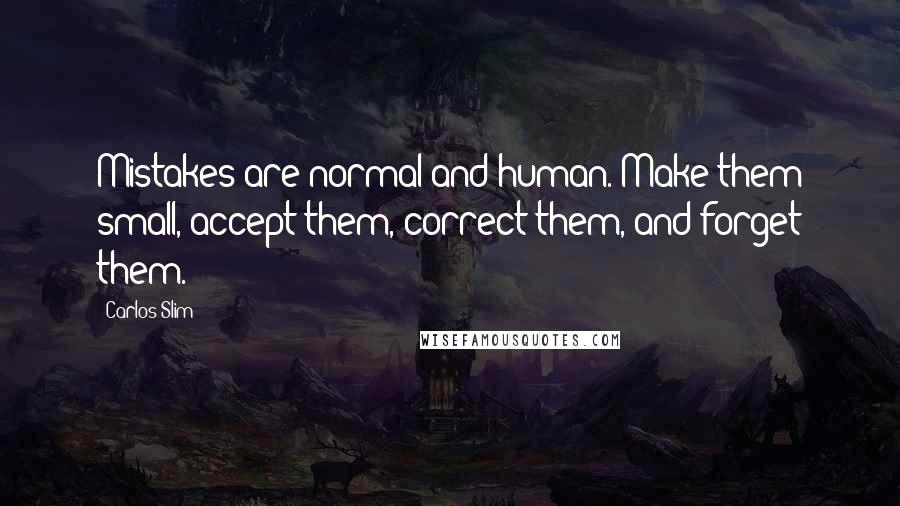 Mistakes are normal and human. Make them small, accept them, correct them, and forget them.

Carlos Slim

WISEFAMOUSQUOTES.COM